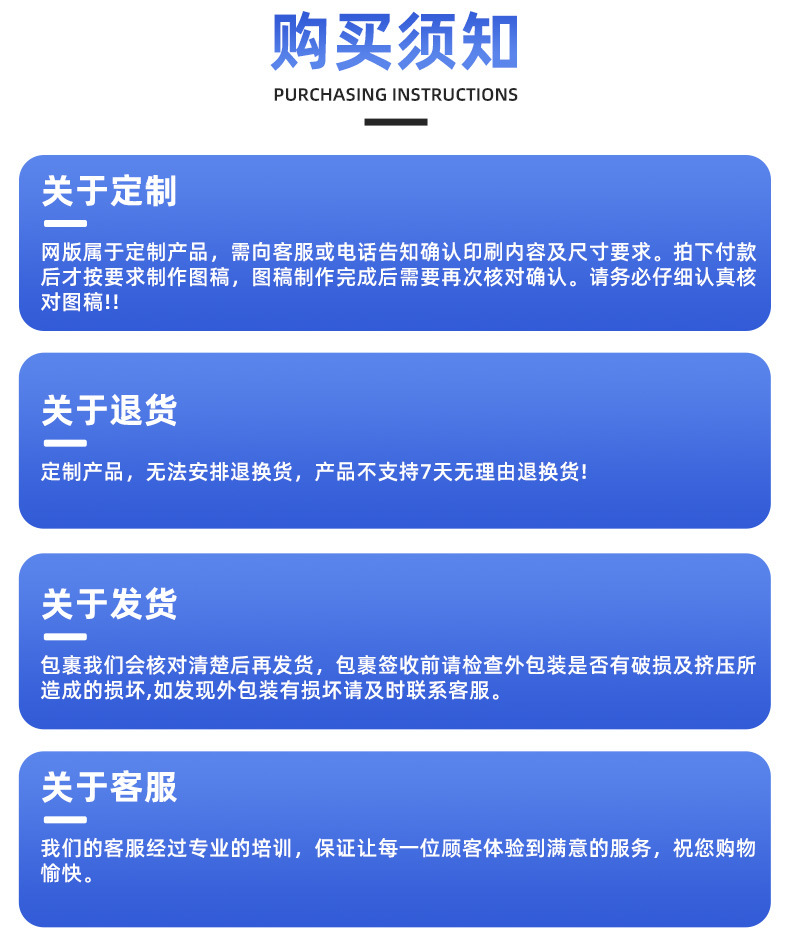 购买须知

PURCHASING INSTRUCTIONS

关于定制

网版属于定制产品，需向客服或电话告知确认印刷内容及尺寸要求。拍下付款后才按要求制作图稿，图稿制作完成后需要再次核对确认。请务必仔细认真核对图稿!!

关于退货

定制产品，无法安排退换货，产品不支持7天无理由退换货!

关于发货

包裹我们会核对清楚后再发货，包裹签收前请检查外包装是否有破损及挤压所造成的损坏,如发现外包装有损坏请及时联系客服。

关于客服

我们的客服经过专业的培训，保证让每一位顾客体验到满意的服务，祝您购物愉快。